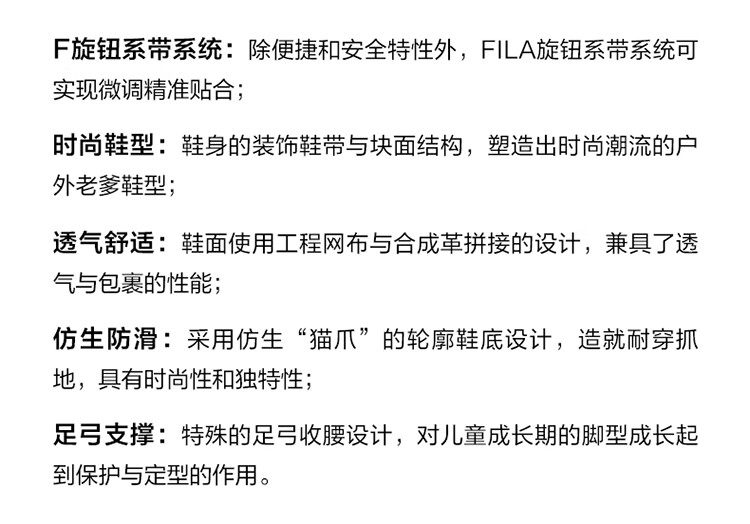 F旋钮系带系统：除便捷和安全特性外，FILA旋钮系带系统可实现微调精准贴合；

时尚鞋型：鞋身的装饰鞋带与块面结构，塑造出时尚潮流的户外老爹鞋型；

透气舒适：鞋面使用工程网布与合成革拼接的设计，兼具了透气与包裹的性能；

仿生防滑：采用仿生“猫爪”的轮廓鞋底设计，造就耐穿抓地，具有时尚性和独特性；

足弓支撑：特殊的足弓收腰设计，对儿童成长期的脚型成长起到保护与定型的作用。